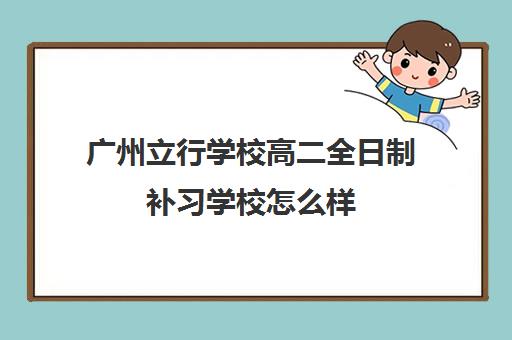 广州立行学校高二全日制补习学校怎么样